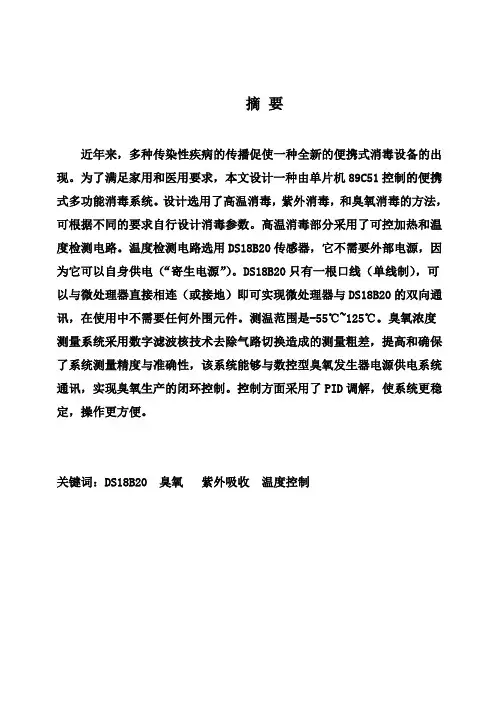 摘 要

近年来，多种传染性疾病的传播促使一种全新的便携式消毒设备的出现。为了满足家用和医用要求，本文设计一种由单片机 89C51 控制的便携式多功能消毒系统。设计选用了高温消毒，紫外消毒，和臭氧消毒的方法，可根据不同的要求自行设计消毒参数。高温消毒部分采用了可控加热和温度检测电路。温度检测电路选用 DS18B20 传感器，它不需要外部电源，因为它可以自身供电（“寄生电源”）。DS18B20 只有一根口线（单线制），可以与微处理器直接相连（或接地）即可实现微处理器与 DS18B20 的双向通讯，在使用中不需要任何外围元件。测温范围是-55℃~125℃。臭氧浓度测量系统采用数字滤波核技术去除气路切换造成的测量粗差，提高和确保了系统测量精度与准确性，该系统能够与数控型臭氧发生器电源供电系统通讯，实现臭氧生产的闭环控制。控制方面采用了 PID 调解，使系统更稳定，操作更方便。

关键词：DS18B20 臭氧 紫外吸收 温度控制